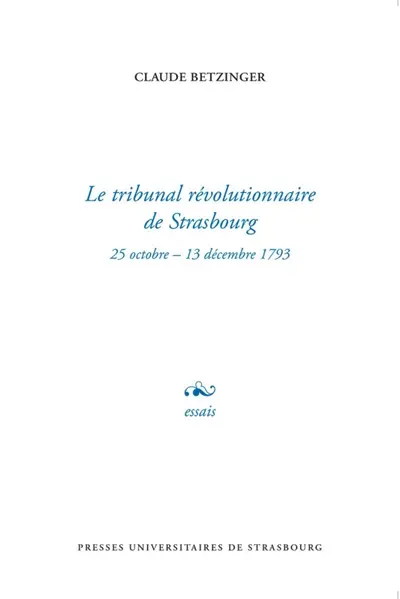 CLAUDE BETZINGER

Le tribunal révolutionnaire de Strasbourg

25 octobre – 13 décembre 1793

essais

PRESSES UNIVERSITAIRES DE STRASBOURG